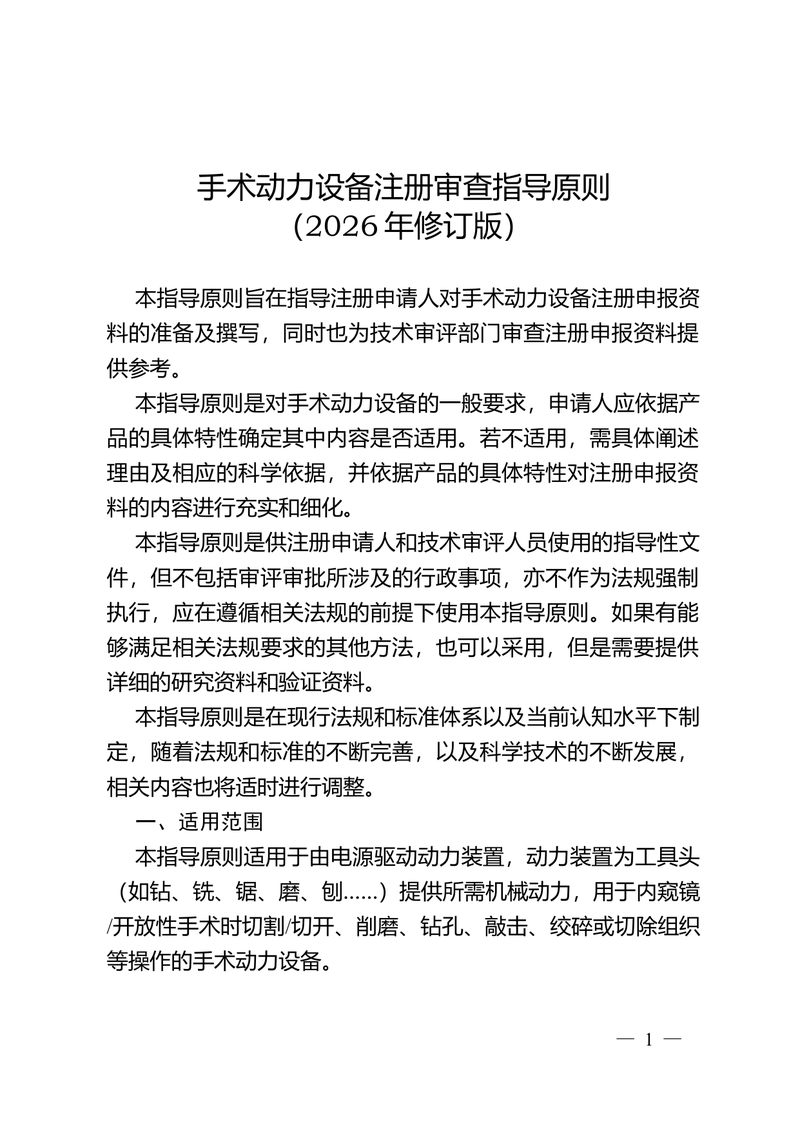 手术动力设备注册审查指导原则
（2026 年修订版）

本指导原则旨在指导注册申请人对手术动力设备注册申报资料的准备及撰写，同时也为技术审评部门审查注册申报资料提供参考。

本指导原则是对手术动力设备的一般要求，申请人应依据产品的具体特性确定其中内容是否适用。若不适用，需具体阐述理由及相应的科学依据，并依据产品的具体特性对注册申报资料的内容进行充实和细化。

本指导原则是供注册申请人和技术审评人员使用的指导性文件，但不包括审评审批所涉及的行政事项，亦不作为法规强制执行，应在遵循相关法规的前提下使用本指导原则。如果有能够满足相关法规要求的其他方法，也可以采用，但是需要提供详细的研究资料和验证资料。

本指导原则是在现行法规和标准体系以及当前认知水平下制定，随着法规和标准的不断完善，以及科学技术的不断发展，相关内容也将适时进行调整。

一、适用范围

本指导原则适用于由电源驱动动力装置，动力装置为工具头（如钻、铣、锯、磨、刨……）提供所需机械动力，用于内窥镜/开放性手术时切割/切开、削磨、钻孔、敲击、绞碎或切除组织等操作的手术动力设备。

— 1 —